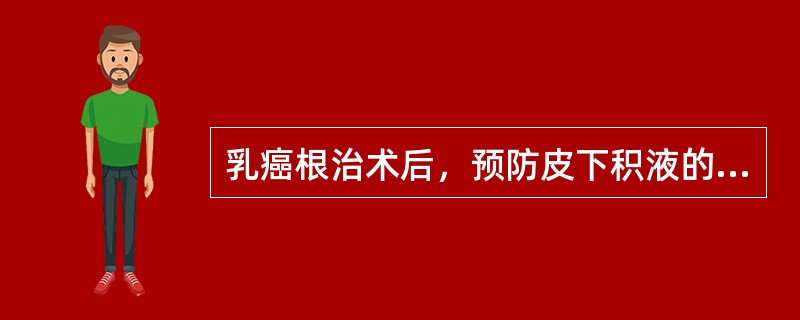 乳癌根治术后，预防皮下积液的...